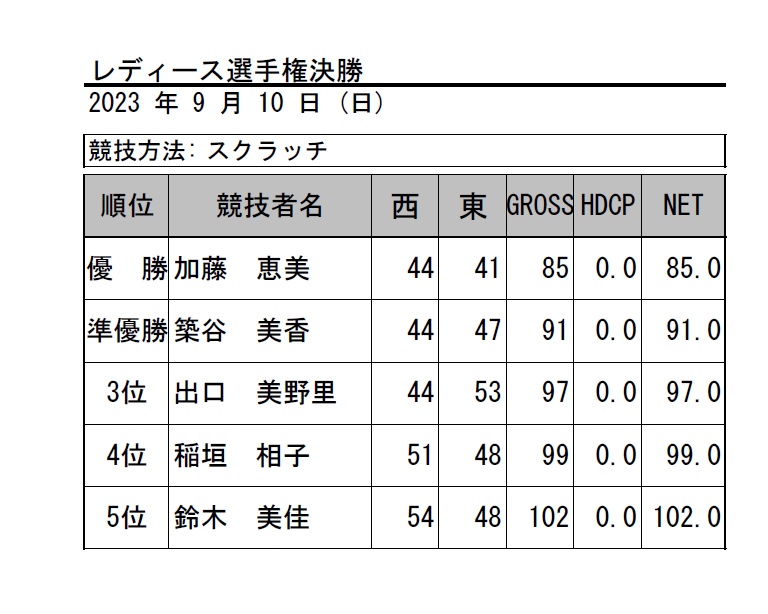 レディース選手権決勝
2023 年 9 月 10 日 (日)

競技方法: スクラッチ

| 順位 | 競技者名 | 西 | 東 | GROSS | HDCP | NET |
|---|---|---|---|---|---|---|
| 優　勝 | 加藤　恵美 | 44 | 41 | 85 | 0.0 | 85.0 |
| 準優勝 | 築谷　美香 | 44 | 47 | 91 | 0.0 | 91.0 |
| 3位 | 出口　美野里 | 44 | 53 | 97 | 0.0 | 97.0 |
| 4位 | 稲垣　相子 | 51 | 48 | 99 | 0.0 | 99.0 |
| 5位 | 鈴木　美佳 | 54 | 48 | 102 | 0.0 | 102.0 |